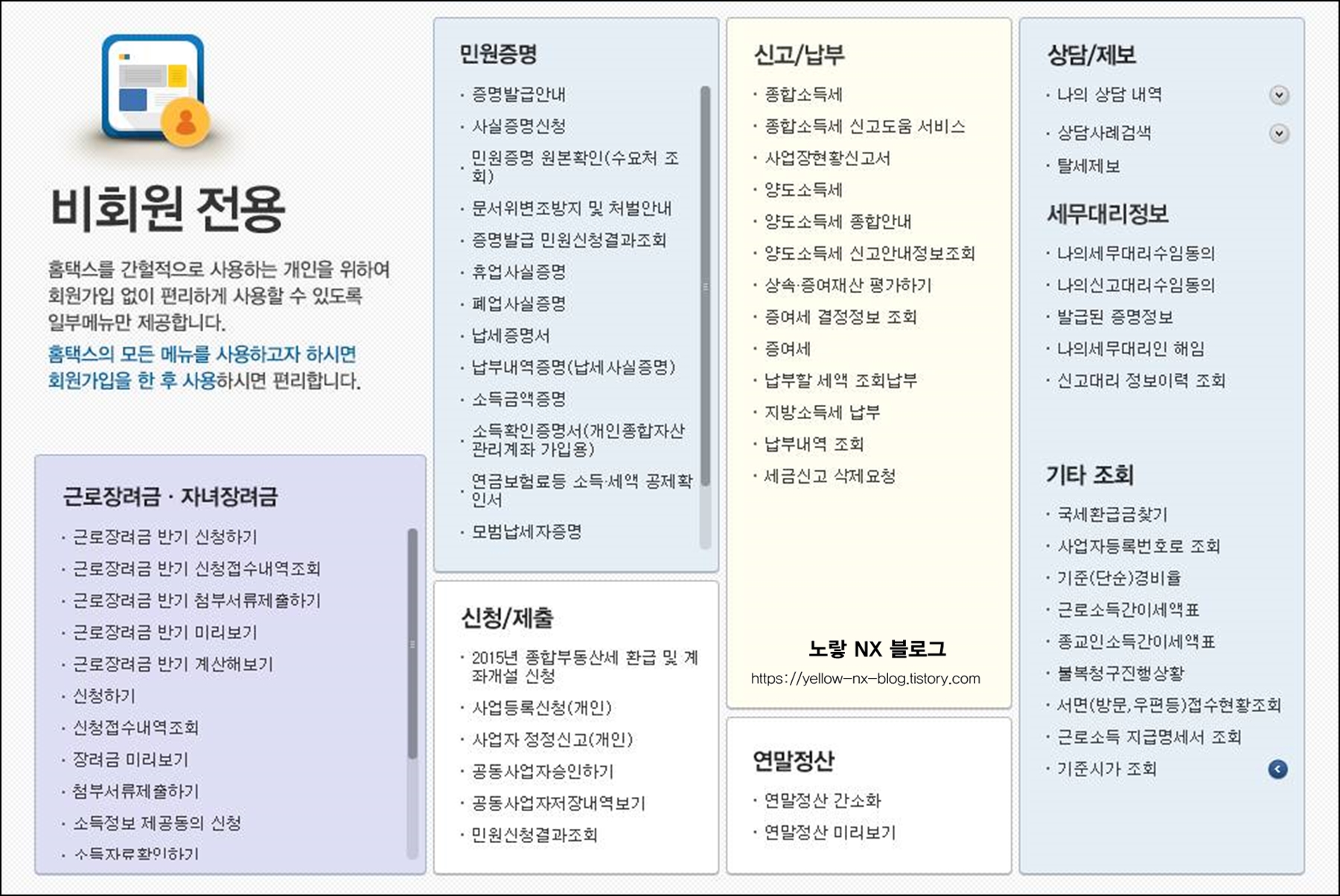 비회원 전용

홈택스를 간헐적으로 사용하는 개인을 위하여 회원가입 없이 편리하게 사용할 수 있도록 일부메뉴만 제공합니다.

홈택스의 모든 메뉴를 사용하고자 하시면 회원가입을 한 후 사용하시면 편리합니다.

근로장려금 · 자녀장려금

· 근로장려금 반기 신청하기
· 근로장려금 반기 신청접수내역조회
· 근로장려금 반기 첨부서류제출하기
· 근로장려금 반기 미리보기
· 근로장려금 반기 계산해보기
· 신청하기
· 신청접수내역조회
· 장려금 미리보기
· 첨부서류제출하기
· 소득정보 제공동의 신청
· 소득자료확인하기

민원증명

· 증명발급안내
· 사실증명신청
· 민원증명 원본확인(수요처 조회)
· 문서위변조방지 및 처벌안내
· 증명발급 민원신청결과조회
· 휴업사실증명
· 폐업사실증명
· 납세증명서
· 납부내역증명(납세사실증명)
· 소득금액증명
· 소득확인증명서(개인종합자산관리계좌 가입용)
· 연금보험료등 소득·세액 공제확인서
· 모범납세자증명

신청/제출

· 2015년 종합부동산세 환급 및 계좌개설 신청
· 사업등록신청(개인)
· 사업자 정정신고(개인)
· 공동사업자승인하기
· 공동사업자저장내역보기
· 민원신청결과조회

신고/납부

· 종합소득세
· 종합소득세 신고도움 서비스
· 사업장현황신고서
· 양도소득세
· 양도소득세 종합안내
· 양도소득세 신고안내정보조회
· 상속·증여재산 평가하기
· 증여세 결정정보 조회
· 증여세
· 납부할 세액 조회납부
· 지방소득세 납부
· 납부내역 조회
· 세금신고 삭제요청

노랑 NX 블로그
https://yellow-nx-blog.tistory.com

연말정산

· 연말정산 간소화
· 연말정산 미리보기

상담/제보

· 나의 상담 내역
· 상담사례검색
· 탈세제보

세무대리정보

· 나의세무대리수임동의
· 나의신고대리수임동의
· 발급된 증명정보
· 나의세무대리인 해임
· 신고대리 정보이력 조회

기타 조회

· 국세환급금찾기
· 사업자등록번호로 조회
· 기준(단순)경비율
· 근로소득간이세액표
· 종교인소득간이세액표
· 불복청구진행상황
· 서면(방문,우편등)접수현황조회
· 근로소득 지급명세서 조회
· 기준시가 조회